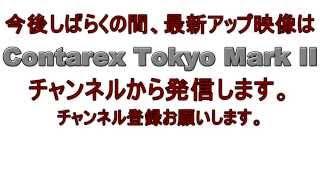 今後しばらくの間、最新アップ映像は
Contarex Tokyo Mark II
チャンネルから発信します。
チャンネル登録お願いします。